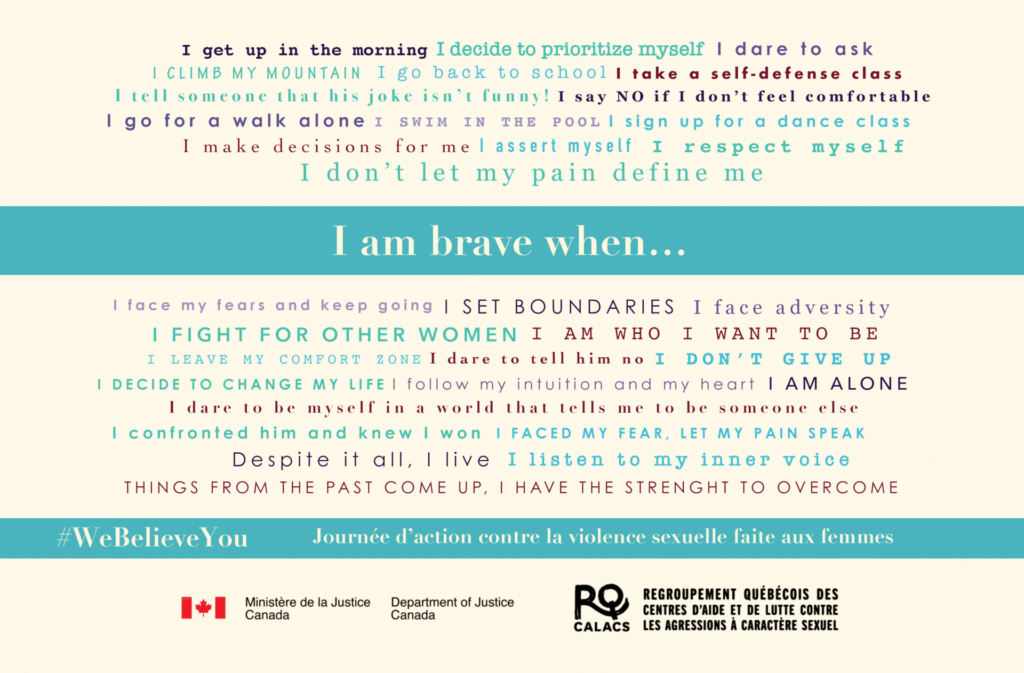 I get up in the morning I decide to prioritize myself I dare to ask
I CLIMB MY MOUNTAIN I go back to school I take a self-defense class
I tell someone that his joke isn't funny! I say NO if I don't feel comfortable
I go for a walk alone I SWIM IN THE POOL I sign up for a dance class
I make decisions for me I assert myself I respect myself
I don't let my pain define me

I am brave when...

I face my fears and keep going I SET BOUNDARIES I face adversity
I FIGHT FOR OTHER WOMEN I AM WHO I WANT TO BE
I LEAVE MY COMFORT ZONE I dare to tell him no I DON'T GIVE UP
I DECIDE TO CHANGE MY LIFE I follow my intuition and my heart I AM ALONE
I dare to be myself in a world that tells me to be someone else
I confronted him and knew I won I FACED MY FEAR, LET MY PAIN SPEAK
Despite it all, I live I listen to my inner voice
THINGS FROM THE PAST COME UP, I HAVE THE STRENGHT TO OVERCOME

#WeBelieveYou Journée d'action contre la violence sexuelle faite aux femmes

Ministère de la Justice
Canada

Department of Justice
Canada

RQ
CALACS

REGROUPEMENT QUÉBÉCOIS DES
CENTRES D'AIDE ET DE LUTTE CONTRE
LES AGRESSIONS À CARACTÈRE SEXUEL